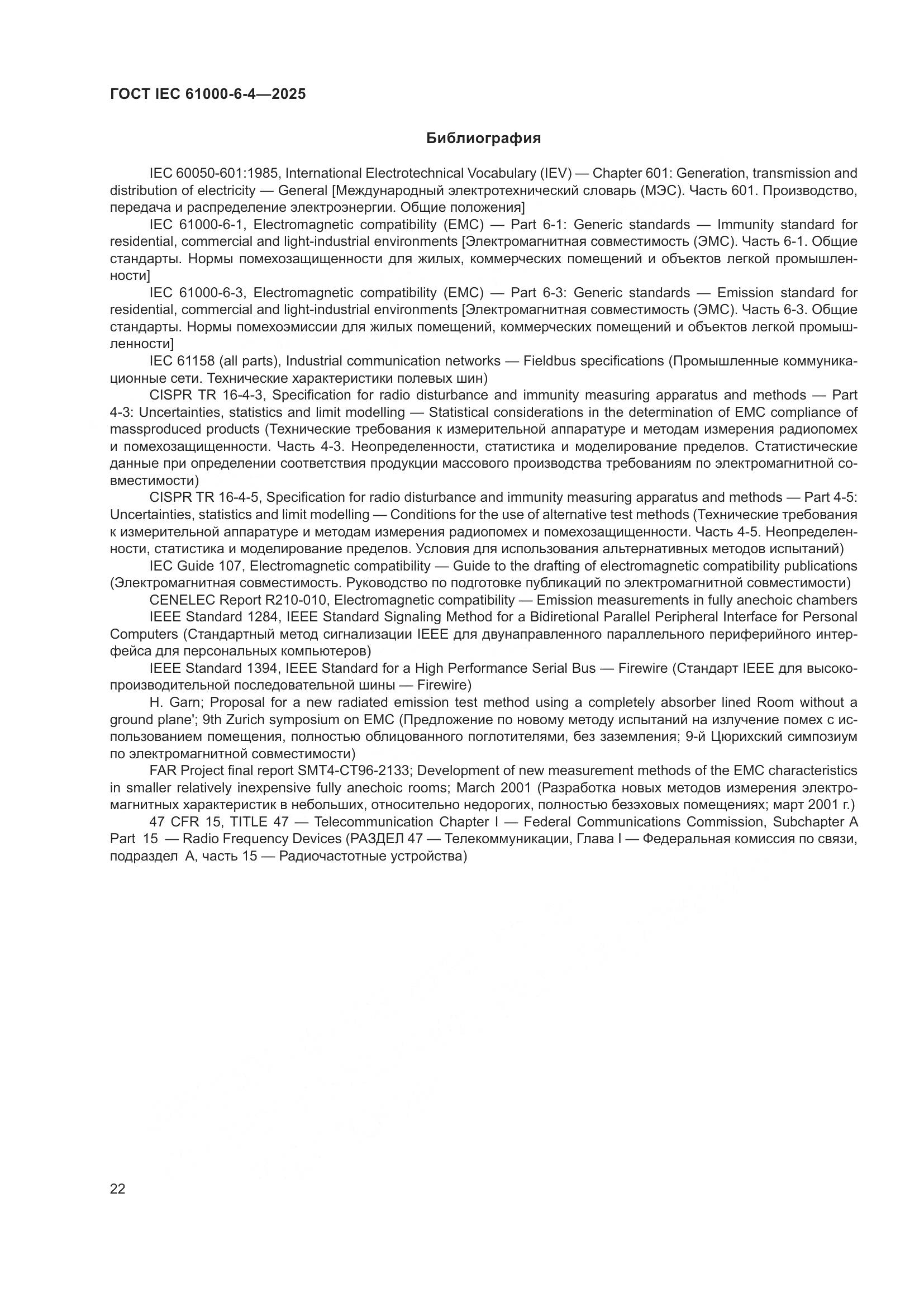 ГОСТ IEC 61000-6-4—2025

Библиография

IEC 60050-601:1985, International Electrotechnical Vocabulary (IEV) — Chapter 601: Generation, transmission and distribution of electricity — General [Международный электротехнический словарь (МЭС). Часть 601. Производство, передача и распределение электроэнергии. Общие положения]

IEC 61000-6-1, Electromagnetic compatibility (EMC) — Part 6-1: Generic standards — Immunity standard for residential, commercial and light-industrial environments [Электромагнитная совместимость (ЭМС). Часть 6-1. Общие стандарты. Нормы помехозащищенности для жилых, коммерческих помещений и объектов легкой промышленности]

IEC 61000-6-3, Electromagnetic compatibility (EMC) — Part 6-3: Generic standards — Emission standard for residential, commercial and light-industrial environments [Электромагнитная совместимость (ЭМС). Часть 6-3. Общие стандарты. Нормы помехоэмиссии для жилых помещений, коммерческих помещений и объектов легкой промышленности]

IEC 61158 (all parts), Industrial communication networks — Fieldbus specifications (Промышленные коммуникационные сети. Технические характеристики полевых шин)

CISPR TR 16-4-3, Specification for radio disturbance and immunity measuring apparatus and methods — Part 4-3: Uncertainties, statistics and limit modelling — Statistical considerations in the determination of EMC compliance of massproduced products (Технические требования к измерительной аппаратуре и методам измерения радиопомех и помехозащищенности. Часть 4-3. Неопределенности, статистика и моделирование пределов. Статистические данные при определении соответствия продукции массового производства требованиям по электромагнитной совместимости)

CISPR TR 16-4-5, Specification for radio disturbance and immunity measuring apparatus and methods — Part 4-5: Uncertainties, statistics and limit modelling — Conditions for the use of alternative test methods (Технические требования к измерительной аппаратуре и методам измерения радиопомех и помехозащищенности. Часть 4-5. Неопределенности, статистика и моделирование пределов. Условия для использования альтернативных методов испытаний)

IEC Guide 107, Electromagnetic compatibility — Guide to the drafting of electromagnetic compatibility publications (Электромагнитная совместимость. Руководство по подготовке публикаций по электромагнитной совместимости)

CENELEC Report R210-010, Electromagnetic compatibility — Emission measurements in fully anechoic chambers

IEEE Standard 1284, IEEE Standard Signaling Method for a Bidiretional Parallel Peripheral Interface for Personal Computers (Стандартный метод сигнализации IEEE для двунаправленного параллельного периферийного интерфейса для персональных компьютеров)

IEEE Standard 1394, IEEE Standard for a High Performance Serial Bus — Firewire (Стандарт IEEE для высокопроизводительной последовательной шины — Firewire)

H. Garn; Proposal for a new radiated emission test method using a completely absorber lined Room without a ground plane'; 9th Zurich symposium on EMC (Предложение по новому методу испытаний на излучение помех с использованием помещения, полностью облицованного поглотителями, без заземления; 9-й Цюрихский симпозиум по электромагнитной совместимости)

FAR Project final report SMT4-CT96-2133; Development of new measurement methods of the EMC characteristics in smaller relatively inexpensive fully anechoic rooms; March 2001 (Разработка новых методов измерения электромагнитных характеристик в небольших, относительно недорогих, полностью безэховых помещениях; март 2001 г.)

47 CFR 15, TITLE 47 — Telecommunication Chapter I — Federal Communications Commission, Subchapter A Part 15 — Radio Frequency Devices (РАЗДЕЛ 47 — Телекоммуникации, Глава I — Федеральная комиссия по связи, подраздел A, часть 15 — Радиочастотные устройства)

22